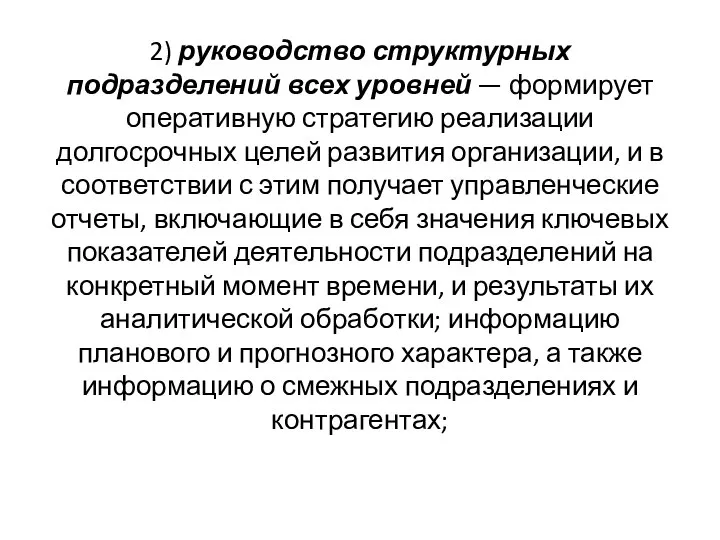 2) руководство структурных подразделений всех уровней — формирует оперативную стратегию реализации долгосрочных целей развития организации, и в соответствии с этим получает управленческие отчеты, включающие в себя значения ключевых показателей деятельности подразделений на конкретный момент времени, и результаты их аналитической обработки; информацию планового и прогнозного характера, а также информацию о смежных подразделениях и контрагентах;